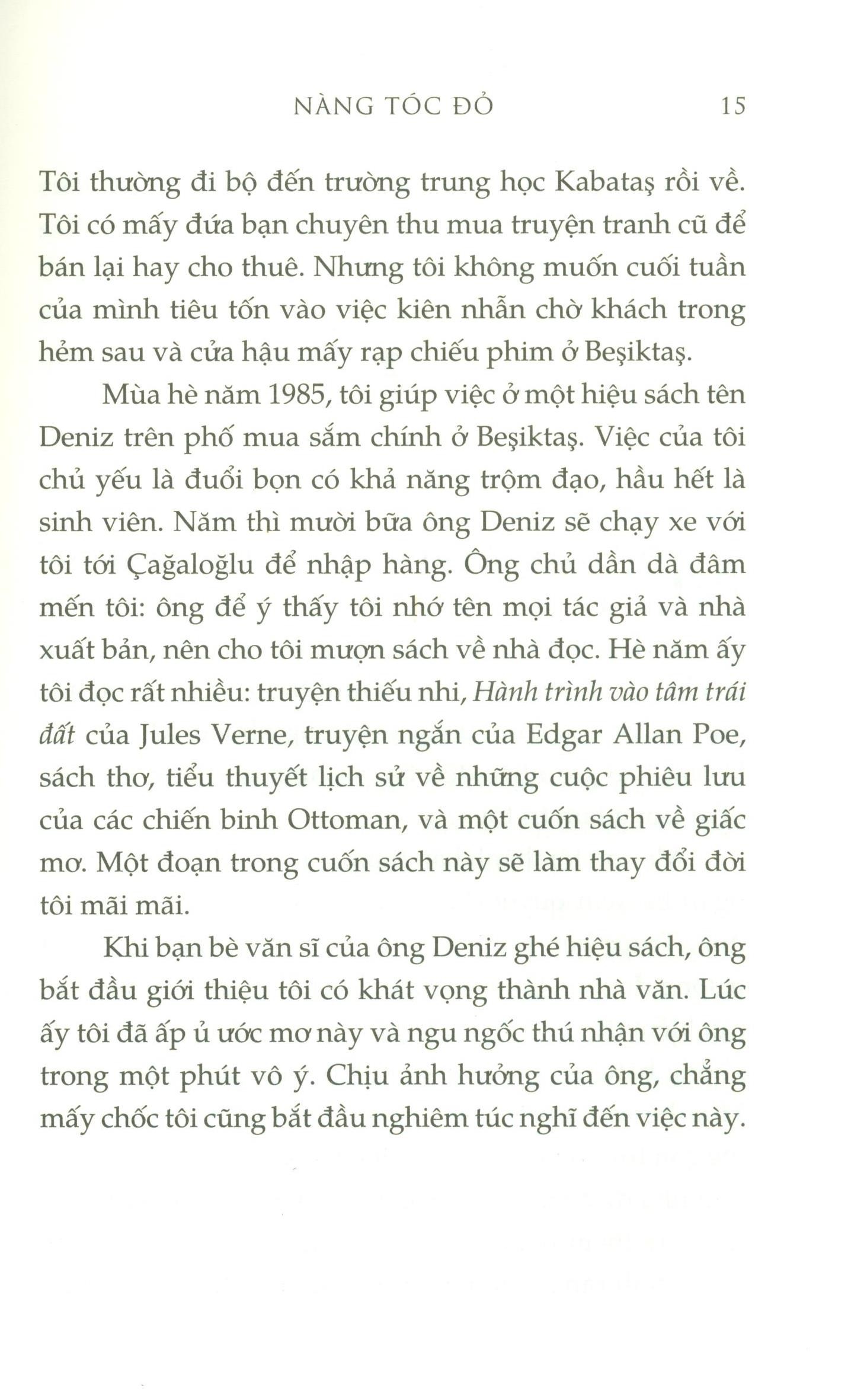 NÀNG TÓC ĐỎ 15

Tôi thường đi bộ đến trường trung học Kabataş rồi về. Tôi có mấy đứa bạn chuyên thu mua truyện tranh cũ để bán lại hay cho thuê. Nhưng tôi không muốn cuối tuần của mình tiêu tốn vào việc kiên nhẫn chờ khách trong hẻm sau và cửa hậu mấy rạp chiếu phim ở Beşiktaş.

Mùa hè năm 1985, tôi giúp việc ở một hiệu sách tên Deniz trên phố mua sắm chính ở Beşiktaş. Việc của tôi chủ yếu là đuổi bọn có khả năng trộm đạo, hầu hết là sinh viên. Năm thì mười bữa ông Deniz sẽ chạy xe với tôi tới Çağaloğlu để nhập hàng. Ông chủ dần dà đâm mến tôi: ông để ý thấy tôi nhớ tên mọi tác giả và nhà xuất bản, nên cho tôi mượn sách về nhà đọc. Hè năm ấy tôi đọc rất nhiều: truyện thiếu nhi, Hành trình vào tâm trái đất của Jules Verne, truyện ngắn của Edgar Allan Poe, sách thơ, tiểu thuyết lịch sử về những cuộc phiêu lưu của các chiến binh Ottoman, và một cuốn sách về giấc mơ. Một đoạn trong cuốn sách này sẽ làm thay đổi đời tôi mãi mãi.

Khi bạn bè văn sĩ của ông Deniz ghé hiệu sách, ông bắt đầu giới thiệu tôi có khát vọng thành nhà văn. Lúc ấy tôi đã ấp ủ ước mơ này và ngu ngốc thú nhận với ông trong một phút vô ý. Chịu ảnh hưởng của ông, chẳng mấy chốc tôi cũng bắt đầu nghiêm túc nghĩ đến việc này.